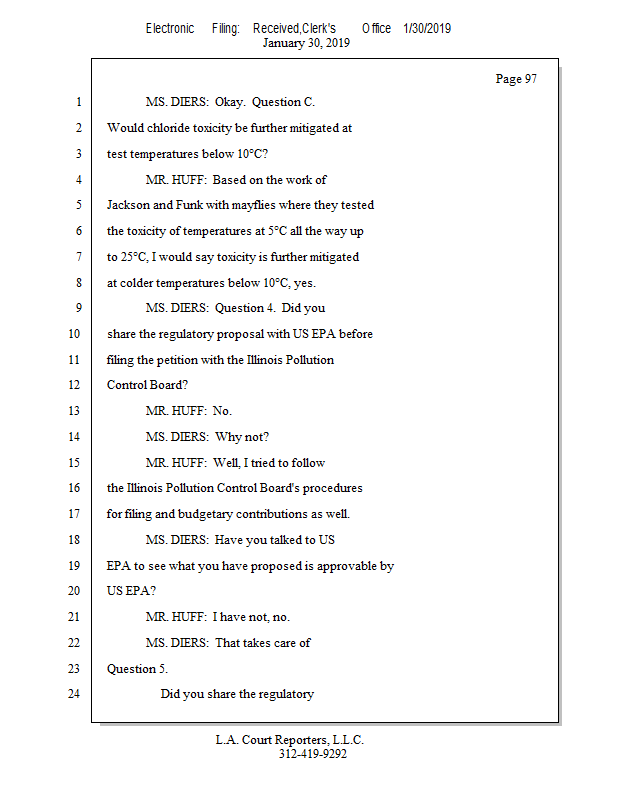 Electronic Filing: Received,Clerk's Office 1/30/2019
January 30, 2019

Page 97

1 MS. DIERS: Okay. Question C.
2 Would chloride toxicity be further mitigated at
3 test temperatures below 10°C?
4 MR. HUFF: Based on the work of
5 Jackson and Funk with mayflies where they tested
6 the toxicity of temperatures at 5°C all the way up
7 to 25°C, I would say toxicity is further mitigated
8 at colder temperatures below 10°C, yes.
9 MS. DIERS: Question 4. Did you
10 share the regulatory proposal with US EPA before
11 filing the petition with the Illinois Pollution
12 Control Board?
13 MR. HUFF: No.
14 MS. DIERS: Why not?
15 MR. HUFF: Well, I tried to follow
16 the Illinois Pollution Control Board's procedures
17 for filing and budgetary contributions as well.
18 MS. DIERS: Have you talked to US
19 EPA to see what you have proposed is approvable by
20 US EPA?
21 MR. HUFF: I have not, no.
22 MS. DIERS: That takes care of
23 Question 5.
24 Did you share the regulatory

L.A. Court Reporters, L.L.C.
312-419-9292